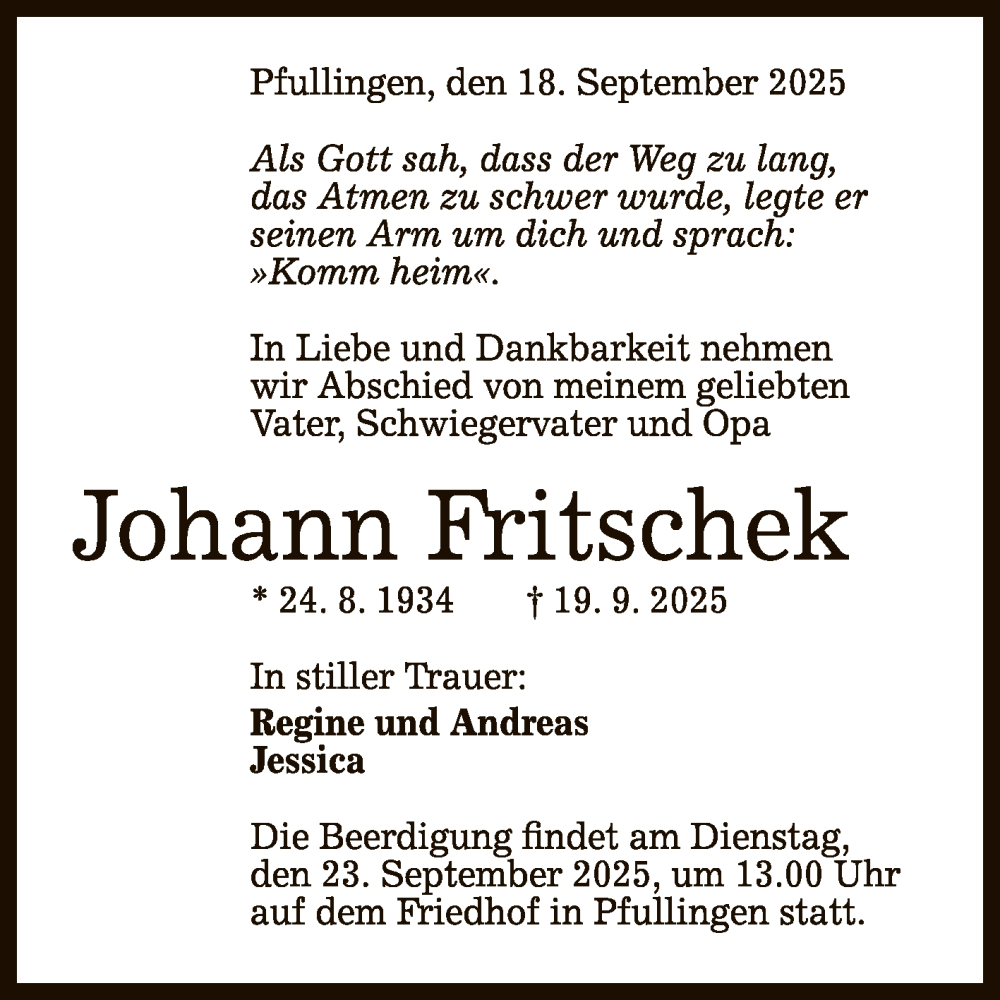 Pfullingen, den 18. September 2025

Als Gott sah, dass der Weg zu lang, das Atmen zu schwer wurde, legte er seinen Arm um dich und sprach: »Komm heim«.

In Liebe und Dankbarkeit nehmen wir Abschied von meinem geliebten Vater, Schwiegervater und Opa

Johann Fritschek

* 24. 8. 1934 † 19. 9. 2025

In stiller Trauer:

Regine und Andreas
Jessica

Die Beerdigung findet am Dienstag, den 23. September 2025, um 13.00 Uhr auf dem Friedhof in Pfullingen statt.